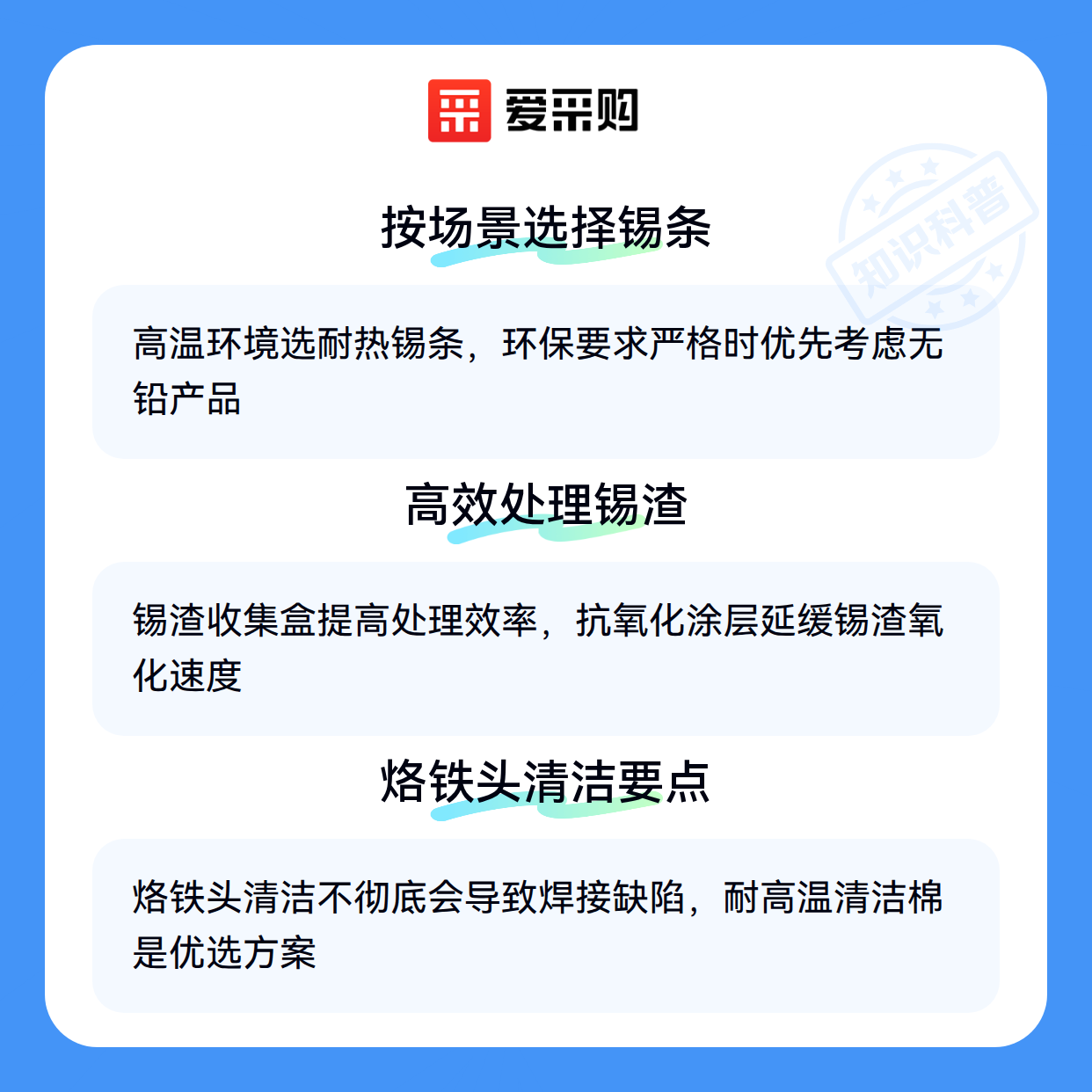 爱采购

按场景选择锡条

高温环境选耐热锡条，环保要求严格时优先考虑无铅产品

高效处理锡渣

锡渣收集盒提高处理效率，抗氧化涂层延缓锡渣氧化速度

烙铁头清洁要点

烙铁头清洁不彻底会导致焊接缺陷，耐高温清洁棉是优选方案

知识科普